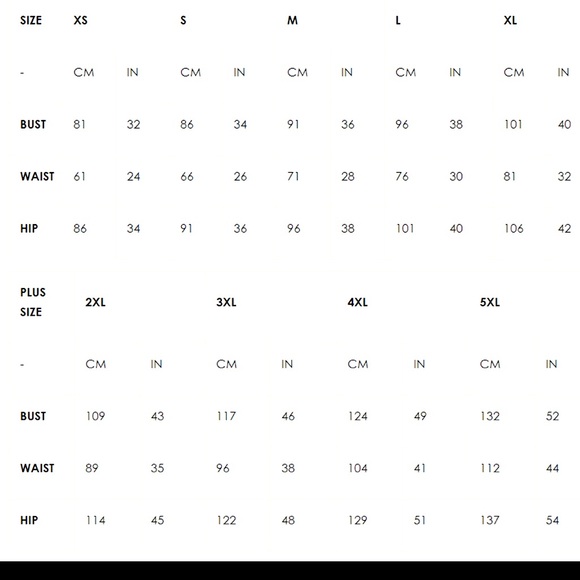 | SIZE | XS | | S | | M | | L | | XL | |
|---|---|---|---|---|---|---|---|---|---|---|
| - | CM | IN | CM | IN | CM | IN | CM | IN | CM | IN |
| BUST | 81 | 32 | 86 | 34 | 91 | 36 | 96 | 38 | 101 | 40 |
| WAIST | 61 | 24 | 66 | 26 | 71 | 28 | 76 | 30 | 81 | 32 |
| HIP | 86 | 34 | 91 | 36 | 96 | 38 | 101 | 40 | 106 | 42 |

| PLUS SIZE | 2XL | | 3XL | | 4XL | | 5XL | |
|---|---|---|---|---|---|---|---|---|
| - | CM | IN | CM | IN | CM | IN | CM | IN |
| BUST | 109 | 43 | 117 | 46 | 124 | 49 | 132 | 52 |
| WAIST | 89 | 35 | 96 | 38 | 104 | 41 | 112 | 44 |
| HIP | 114 | 45 | 122 | 48 | 129 | 51 | 137 | 54 |